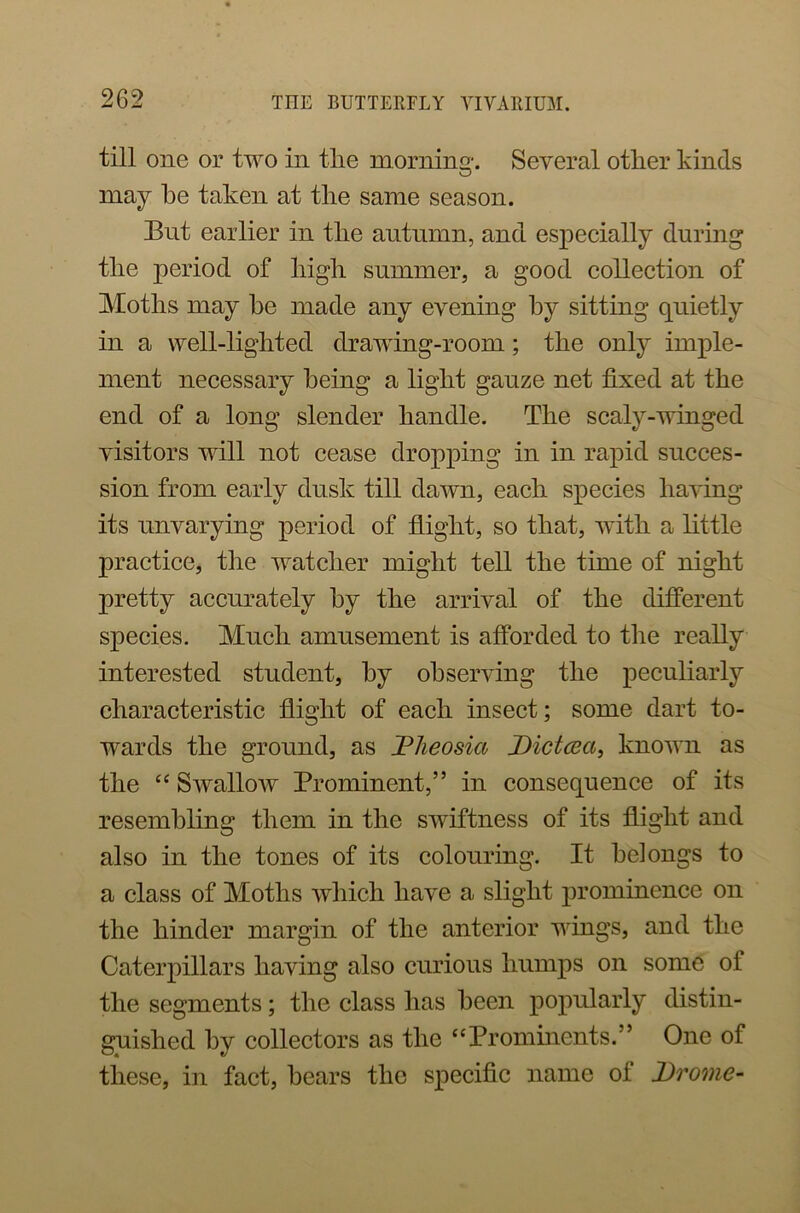 262 THE BUTTERFLY VIVARIUM.

till one or two in the morning. Several other kinds may be taken at the same season.

But earlier in the autumn, and especially during the period of high summer, a good collection of Moths may be made any evening by sitting quietly in a well-lighted drawing-room; the only implement necessary being a light gauze net fixed at the end of a long slender handle. The scaly-winged visitors will not cease dropping in in rapid succession from early dusk till dawn, each species having its unvarying period of flight, so that, with a little practice, the watcher might tell the time of night pretty accurately by the arrival of the different species. Much amusement is afforded to the really interested student, by observing the peculiarly characteristic flight of each insect; some dart towards the ground, as Pheosia Dictæa, known as the "Swallow Prominent," in consequence of its resembling them in the swiftness of its flight and also in the tones of its colouring. It belongs to a class of Moths which have a slight prominence on the hinder margin of the anterior wings, and the Caterpillars having also curious humps on some of the segments; the class has been popularly distinguished by collectors as the "Prominents." One of these, in fact, bears the specific name of Drome-